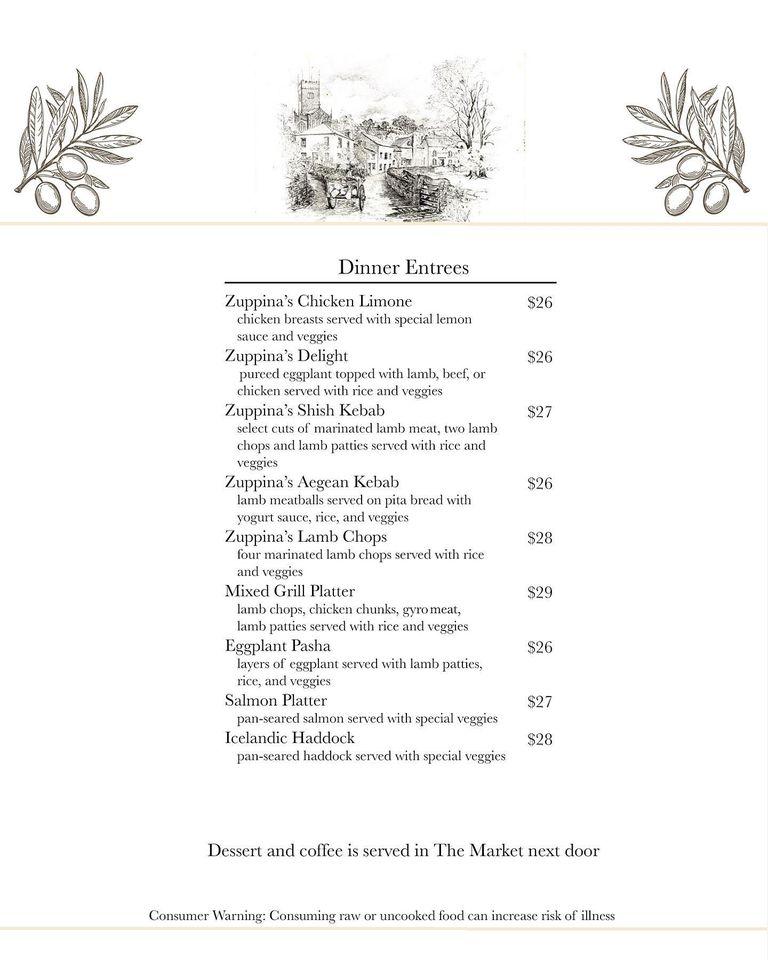 Dinner Entrees

Zuppina's Chicken Limone $26
chicken breasts served with special lemon sauce and veggies

Zuppina's Delight $26
pureed eggplant topped with lamb, beef, or chicken served with rice and veggies

Zuppina's Shish Kebab $27
select cuts of marinated lamb meat, two lamb chops and lamb patties served with rice and veggies

Zuppina's Aegean Kebab $26
lamb meatballs served on pita bread with yogurt sauce, rice, and veggies

Zuppina's Lamb Chops $28
four marinated lamb chops served with rice and veggies

Mixed Grill Platter $29
lamb chops, chicken chunks, gyro meat, lamb patties served with rice and veggies

Eggplant Pasha $26
layers of eggplant served with lamb patties, rice, and veggies

Salmon Platter $27
pan-seared salmon served with special veggies

Icelandic Haddock $28
pan-seared haddock served with special veggies

Dessert and coffee is served in The Market next door

Consumer Warning: Consuming raw or uncooked food can increase risk of illness